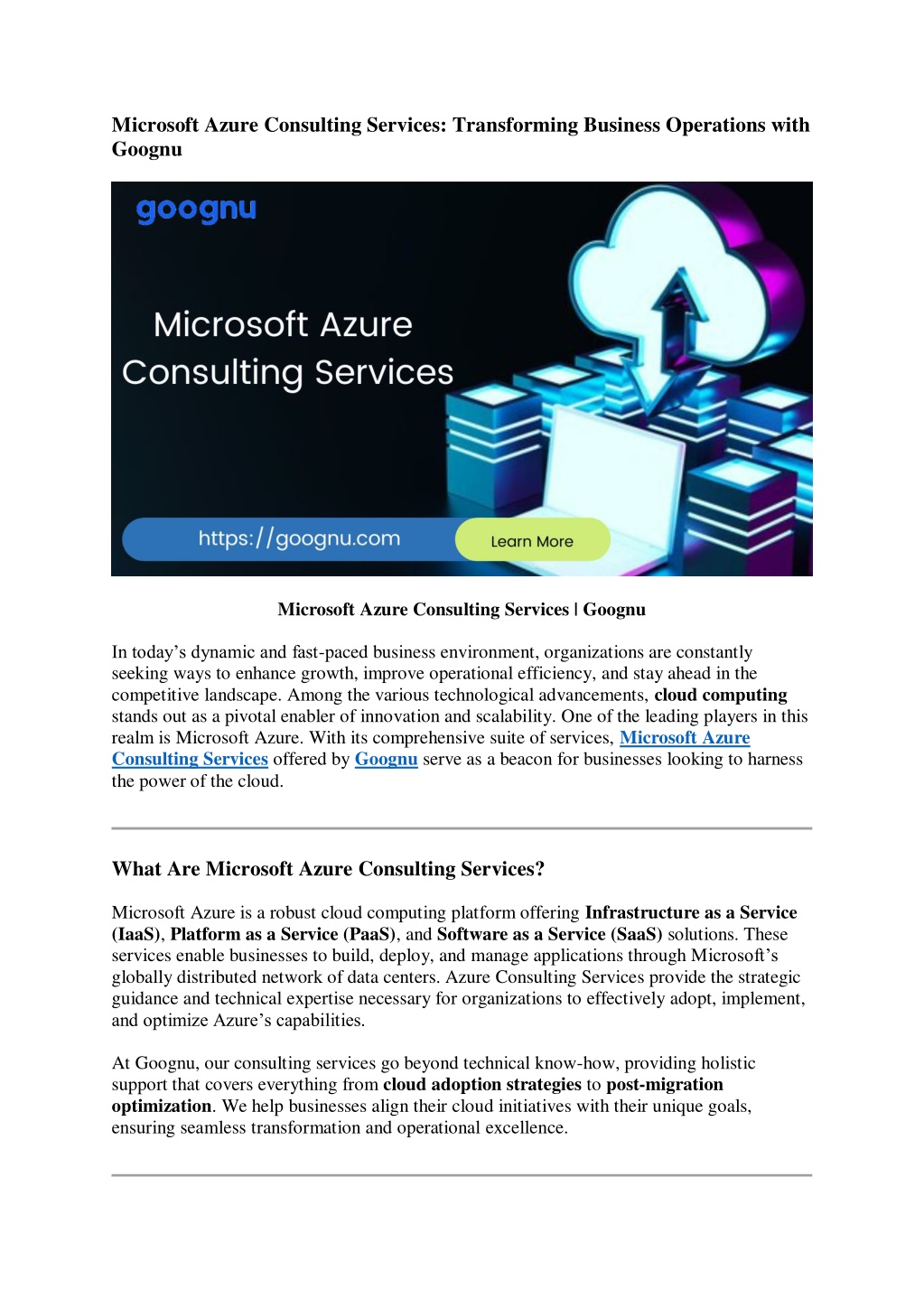 Microsoft Azure Consulting Services: Transforming Business Operations with Goognu

goognu

Microsoft Azure Consulting Services

https://goognu.com

Learn More

Microsoft Azure Consulting Services | Goognu

In today's dynamic and fast-paced business environment, organizations are constantly seeking ways to enhance growth, improve operational efficiency, and stay ahead in the competitive landscape. Among the various technological advancements, cloud computing stands out as a pivotal enabler of innovation and scalability. One of the leading players in this realm is Microsoft Azure. With its comprehensive suite of services, Microsoft Azure Consulting Services offered by Goognu serve as a beacon for businesses looking to harness the power of the cloud.

What Are Microsoft Azure Consulting Services?

Microsoft Azure is a robust cloud computing platform offering Infrastructure as a Service (IaaS), Platform as a Service (PaaS), and Software as a Service (SaaS) solutions. These services enable businesses to build, deploy, and manage applications through Microsoft's globally distributed network of data centers. Azure Consulting Services provide the strategic guidance and technical expertise necessary for organizations to effectively adopt, implement, and optimize Azure's capabilities.

At Goognu, our consulting services go beyond technical know-how, providing holistic support that covers everything from cloud adoption strategies to post-migration optimization. We help businesses align their cloud initiatives with their unique goals, ensuring seamless transformation and operational excellence.